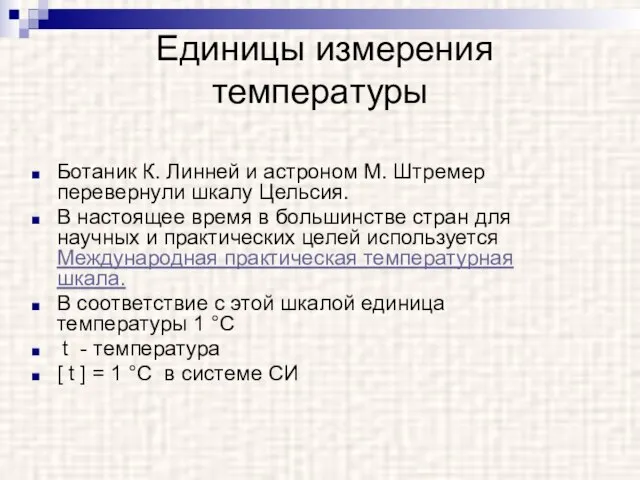 Единицы измерения температуры

Ботаник К. Линней и астроном М. Штремер перевернули шкалу Цельсия.
В настоящее время в большинстве стран для научных и практических целей используется Международная практическая температурная шкала.
В соответствие с этой шкалой единица температуры 1 °С
t - температура
[ t ] = 1 °С в системе СИ